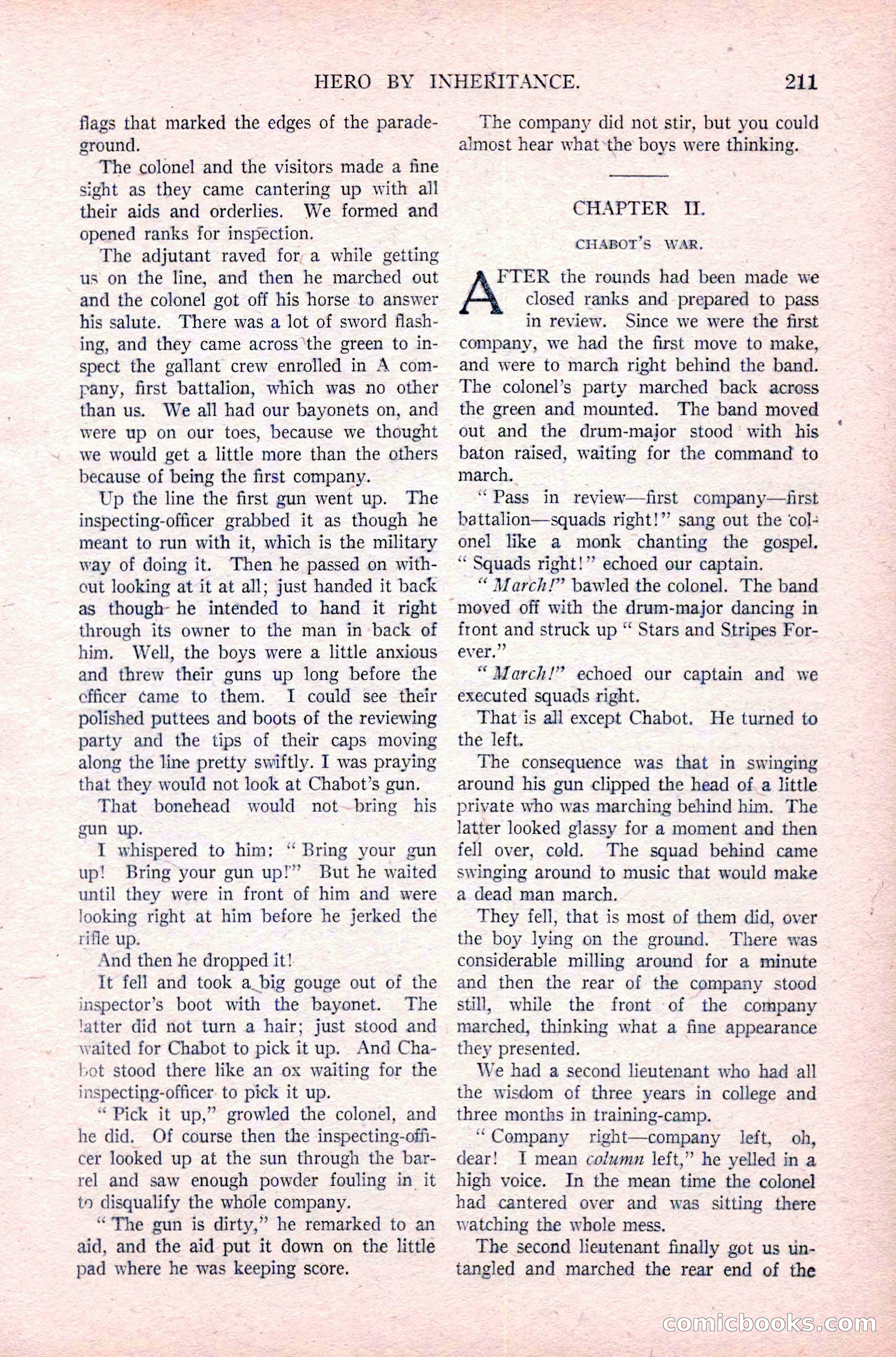 HERO BY INHERITANCE. 211

flags that marked the edges of the parade-ground.

The colonel and the visitors made a fine sight as they came cantering up with all their aids and orderlies. We formed and opened ranks for inspection.

The adjutant raved for a while getting us on the line, and then he marched out and the colonel got off his horse to answer his salute. There was a lot of sword flashing, and they came across the green to inspect the gallant crew enrolled in A company, first battalion, which was no other than us. We all had our bayonets on, and were up on our toes, because we thought we would get a little more than the others because of being the first company.

Up the line the first gun went up. The inspecting-officer grabbed it as though he meant to run with it, which is the military way of doing it. Then he passed on without looking at it at all; just handed it back as though he intended to hand it right through its owner to the man in back of him. Well, the boys were a little anxious and threw their guns up long before the officer came to them. I could see their polished puttees and boots of the reviewing party and the tips of their caps moving along the line pretty swiftly. I was praying that they would not look at Chabot's gun.

That bonehead would not bring his gun up.

I whispered to him: "Bring your gun up! Bring your gun up!" But he waited until they were in front of him and were looking right at him before he jerked the rifle up.

And then he dropped it!

It fell and took a big gouge out of the inspector's boot with the bayonet. The latter did not turn a hair; just stood and waited for Chabot to pick it up. And Chabot stood there like an ox waiting for the inspecting-officer to pick it up.

"Pick it up," growled the colonel, and he did. Of course then the inspecting-officer looked up at the sun through the barrel and saw enough powder fouling in it to disqualify the whole company.

"The gun is dirty," he remarked to an aid, and the aid put it down on the little pad where he was keeping score.

The company did not stir, but you could almost hear what the boys were thinking.

CHAPTER II.

CHABOT'S WAR.

AFTER the rounds had been made we closed ranks and prepared to pass in review. Since we were the first company, we had the first move to make, and were to march right behind the band. The colonel's party marched back across the green and mounted. The band moved out and the drum-major stood with his baton raised, waiting for the command to march.

"Pass in review—first company—first battalion—squads right!" sang out the colonel like a monk chanting the gospel. "Squads right!" echoed our captain.

"March!" bawled the colonel. The band moved off with the drum-major dancing in front and struck up "Stars and Stripes Forever."

"March!" echoed our captain and we executed squads right.

That is all except Chabot. He turned to the left.

The consequence was that in swinging around his gun clipped the head of a little private who was marching behind him. The latter looked glassy for a moment and then fell over, cold. The squad behind came swinging around to music that would make a dead man march.

They fell, that is most of them did, over the boy lying on the ground. There was considerable milling around for a minute and then the rear of the company stood still, while the front of the company marched, thinking what a fine appearance they presented.

We had a second lieutenant who had all the wisdom of three years in college and three months in training-camp.

"Company right—company left, oh, dear! I mean column left," he yelled in a high voice. In the mean time the colonel had cantered over and was sitting there watching the whole mess.

The second lieutenant finally got us untangled and marched the rear end of the

comicbooks.com